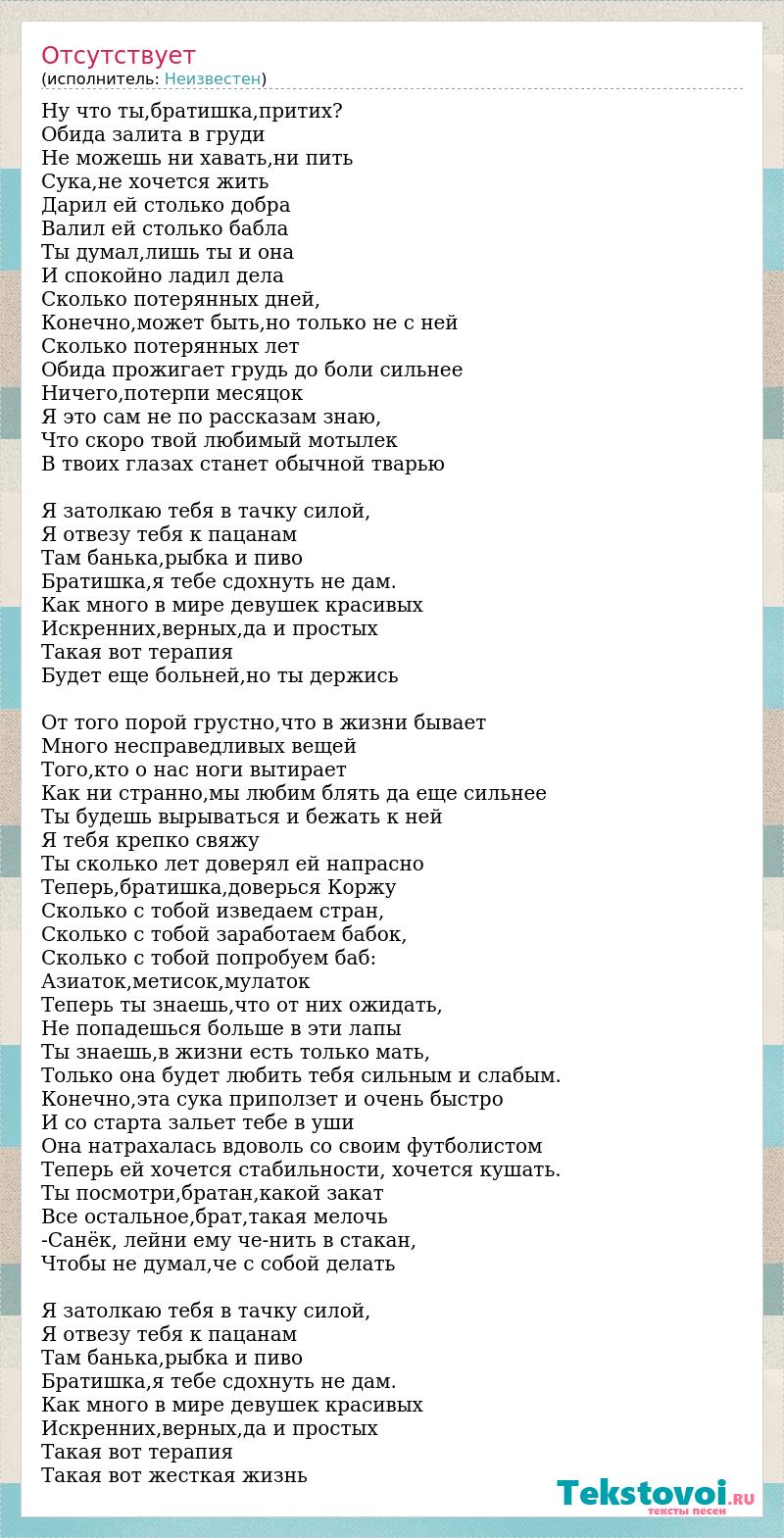 Отсутствует
(исполнитель: Неизвестен)

Ну что ты,братишка,притих?
Обида залита в груди
Не можешь ни хавать,ни пить
Сука,не хочется жить
Дарил ей столько добра
Валил ей столько бабла
Ты думал,лишь ты и она
И спокойно ладил дела
Сколько потерянных дней,
Конечно,может быть,но только не с ней
Сколько потерянных лет
Обида прожигает грудь до боли сильнее
Ничего,потерпи месяцок
Я это сам не по рассказам знаю,
Что скоро твой любимый мотылек
В твоих глазах станет обычной тварью

Я затолкаю тебя в тачку силой,
Я отвезу тебя к пацанам
Там банька,рыбка и пиво
Братишка,я тебе сдохнуть не дам.
Как много в мире девушек красивых
Искренних,верных,да и простых
Такая вот терапия
Будет еще больней,но ты держись

От того порой грустно,что в жизни бывает
Много несправедливых вещей
Того,кто о нас ноги вытирает
Как ни странно,мы любим блять да еще сильнее
Ты будешь вырываться и бежать к ней
Я тебя крепко свяжу
Ты сколько лет доверял ей напрасно
Теперь,братишка,доверься Коржу
Сколько с тобой изведаем стран,
Сколько с тобой заработаем бабок,
Сколько с тобой попробуем баб:
Азиаток,метисок,мулаток
Теперь ты знаешь,что от них ожидать,
Не попадешься больше в эти лапы
Ты знаешь,в жизни есть только мать,
Только она будет любить тебя сильным и слабым.
Конечно,эта сука приползет и очень быстро
И со старта зальет тебе в уши
Она натрахалась вдоволь со своим футболистом
Теперь ей хочется стабильности, хочется кушать.
Ты посмотри,братан,какой закат
Все остальное,брат,такая мелочь
-Санёк, лейни ему че-нить в стакан,
Чтобы не думал,че с собой делать

Я затолкаю тебя в тачку силой,
Я отвезу тебя к пацанам
Там банька,рыбка и пиво
Братишка,я тебе сдохнуть не дам.
Как много в мире девушек красивых
Искренних,верных,да и простых
Такая вот терапия
Такая вот жесткая жизнь

Tekstovoi.RU
тексты песен